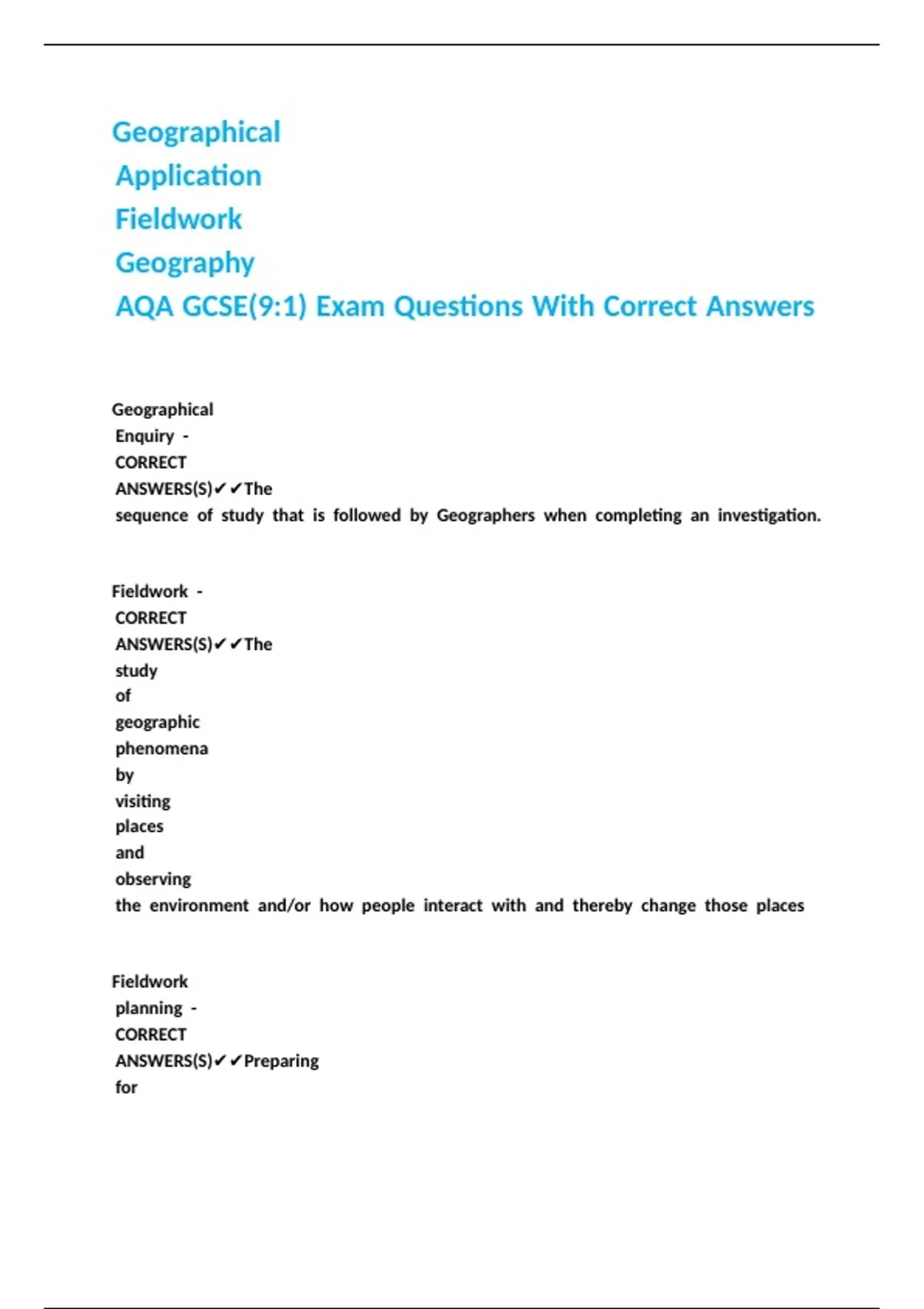 Geographical Application Fieldwork Geography AQA GCSE(9:1) Exam Questions With Correct Answers

Geographical Enquiry - CORRECT ANSWERS(S)✔✔The sequence of study that is followed by Geographers when completing an investigation.

Fieldwork - CORRECT ANSWERS(S)✔✔The study of geographic phenomena by visiting places and observing the environment and/or how people interact with and thereby change those places

Fieldwork planning - CORRECT ANSWERS(S)✔✔Preparing for